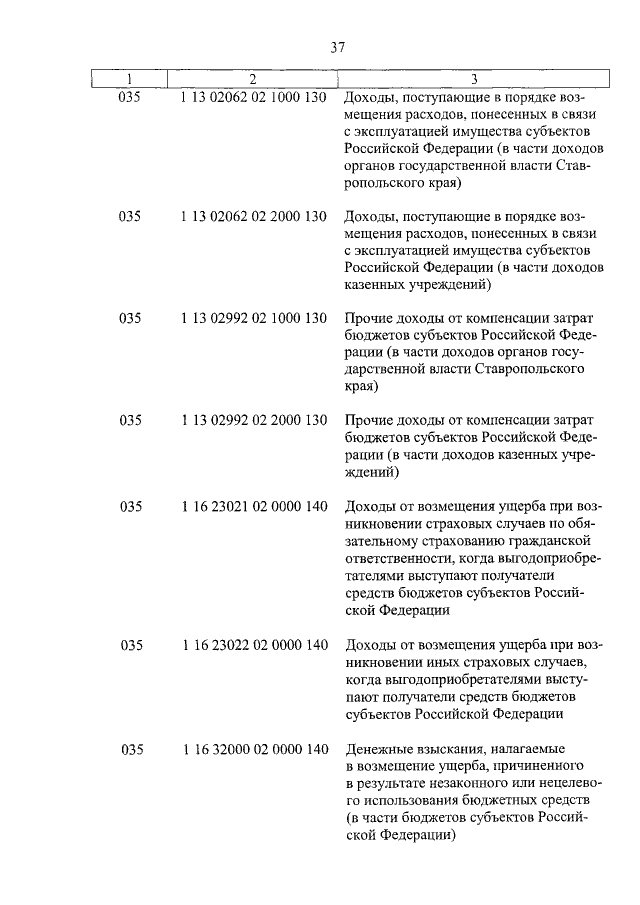 37

| 1 | 2 | 3 |
|---|---|---|
| 035 | 1 13 02062 02 1000 130 | Доходы, поступающие в порядке возмещения расходов, понесенных в связи с эксплуатацией имущества субъектов Российской Федерации (в части доходов органов государственной власти Ставропольского края) |
| 035 | 1 13 02062 02 2000 130 | Доходы, поступающие в порядке возмещения расходов, понесенных в связи с эксплуатацией имущества субъектов Российской Федерации (в части доходов казенных учреждений) |
| 035 | 1 13 02992 02 1000 130 | Прочие доходы от компенсации затрат бюджетов субъектов Российской Федерации (в части доходов органов государственной власти Ставропольского края) |
| 035 | 1 13 02992 02 2000 130 | Прочие доходы от компенсации затрат бюджетов субъектов Российской Федерации (в части доходов казенных учреждений) |
| 035 | 1 16 23021 02 0000 140 | Доходы от возмещения ущерба при возникновении страховых случаев по обязательному страхованию гражданской ответственности, когда выгодоприобретателями выступают получатели средств бюджетов субъектов Российской Федерации |
| 035 | 1 16 23022 02 0000 140 | Доходы от возмещения ущерба при возникновении иных страховых случаев, когда выгодоприобретателями выступают получатели средств бюджетов субъектов Российской Федерации |
| 035 | 1 16 32000 02 0000 140 | Денежные взыскания, налагаемые в возмещение ущерба, причиненного в результате незаконного или нецелевого использования бюджетных средств (в части бюджетов субъектов Российской Федерации) |